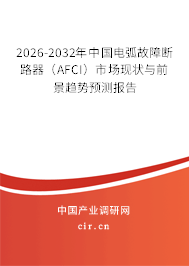 2026-2032年中国电弧故障断路器（AFCI）市场现状与前景趋势预测报告

中国产业调研网
cir.cn